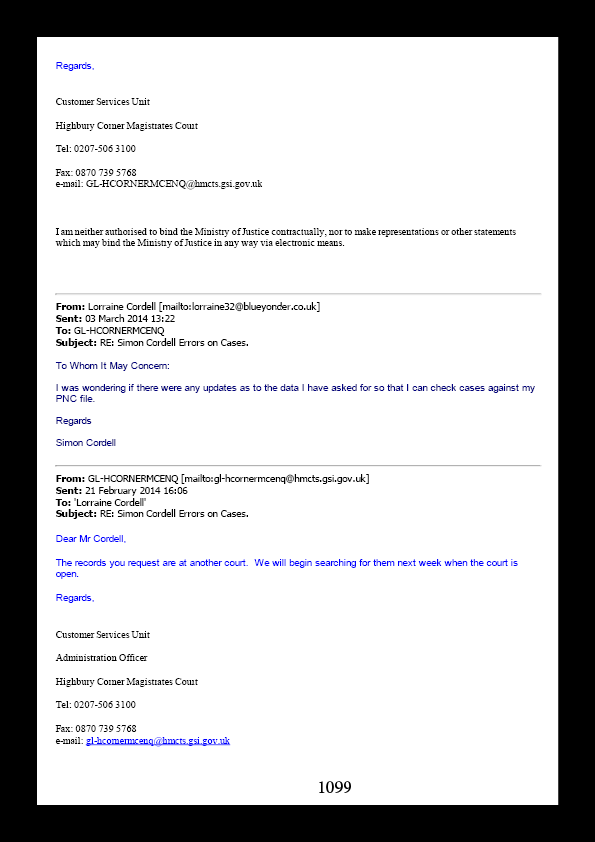 Regards,

Customer Services Unit

Highbury Corner Magistrates Court

Tel: 0207-506 3100

Fax: 0870 739 5768
e-mail: GL-HCORNERMCENQ@hmcts.gsi.gov.uk

I am neither authorised to bind the Ministry of Justice contractually, nor to make representations or other statements which may bind the Ministry of Justice in any way via electronic means.

From: Lorraine Cordell [mailto:lorraine32@blueyonder.co.uk]
Sent: 03 March 2014 13:22
To: GL-HCORNERMCENQ
Subject: RE: Simon Cordell Errors on Cases.

To Whom It May Concern:

I was wondering if there were any updates as to the data I have asked for so that I can check cases against my PNC file.

Regards

Simon Cordell

From: GL-HCORNERMCENQ [mailto:gl-hcornermcenq@hmcts.gsi.gov.uk]
Sent: 21 February 2014 16:06
To: 'Lorraine Cordell'
Subject: RE: Simon Cordell Errors on Cases.

Dear Mr Cordell,

The records you request are at another court. We will begin searching for them next week when the court is open.

Regards,

Customer Services Unit

Administration Officer

Highbury Corner Magistrates Court

Tel: 0207-506 3100

Fax: 0870 739 5768
e-mail: gl-hcornermcenq@hmcts.gsi.gov.uk

1099